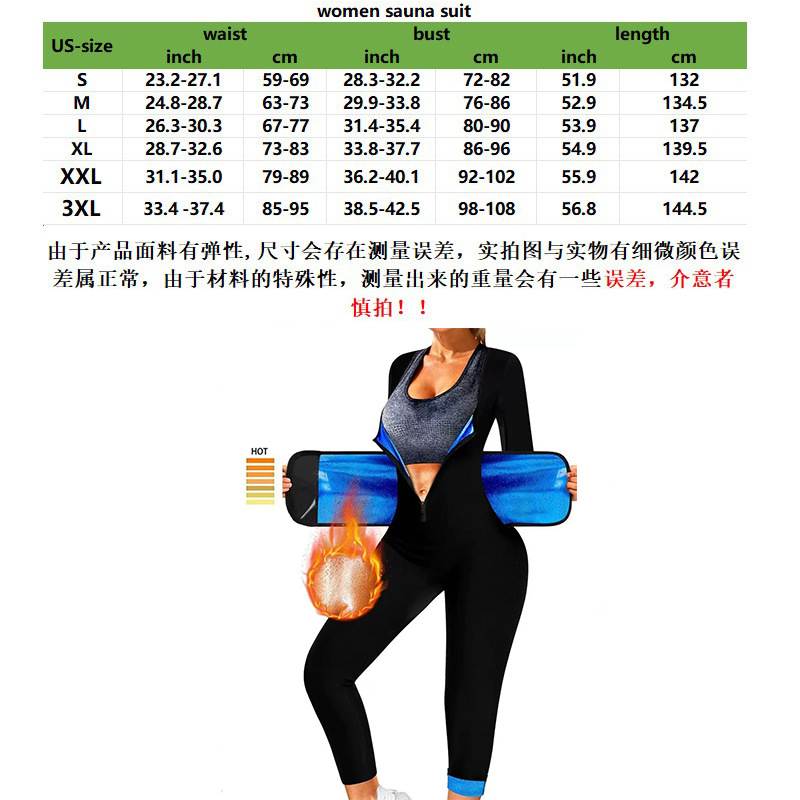 women sauna suit

| US-size | waist |  | bust |  | length |  |
|---|---|---|---|---|---|---|
|  | inch | cm | inch | cm | inch | cm |
| S | 23.2-27.1 | 59-69 | 28.3-32.2 | 72-82 | 51.9 | 132 |
| M | 24.8-28.7 | 63-73 | 29.9-33.8 | 76-86 | 52.9 | 134.5 |
| L | 26.3-30.3 | 67-77 | 31.4-35.4 | 80-90 | 53.9 | 137 |
| XL | 28.7-32.6 | 73-83 | 33.8-37.7 | 86-96 | 54.9 | 139.5 |
| XXL | 31.1-35.0 | 79-89 | 36.2-40.1 | 92-102 | 55.9 | 142 |
| 3XL | 33.4 -37.4 | 85-95 | 38.5-42.5 | 98-108 | 56.8 | 144.5 |

由于产品面料有弹性,尺寸会存在测量误差，实拍图与实物有细微颜色误差属正常，由于材料的特殊性，测量出来的重量会有一些误差，介意者慎拍！！

HOT